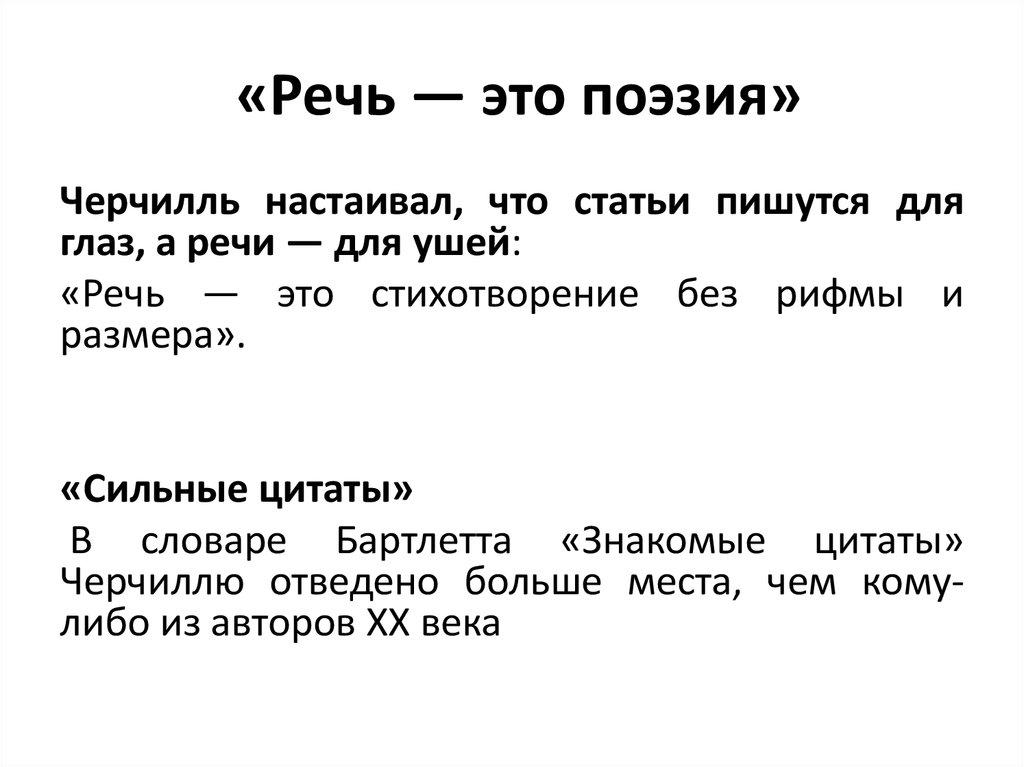 «Речь — это поэзия»

Черчилль настаивал, что статьи пишутся для глаз, а речи — для ушей:

«Речь — это стихотворение без рифмы и размера».

«Сильные цитаты»

В словаре Бартлетта «Знакомые цитаты» Черчиллю отведено больше места, чем кому-либо из авторов XX века